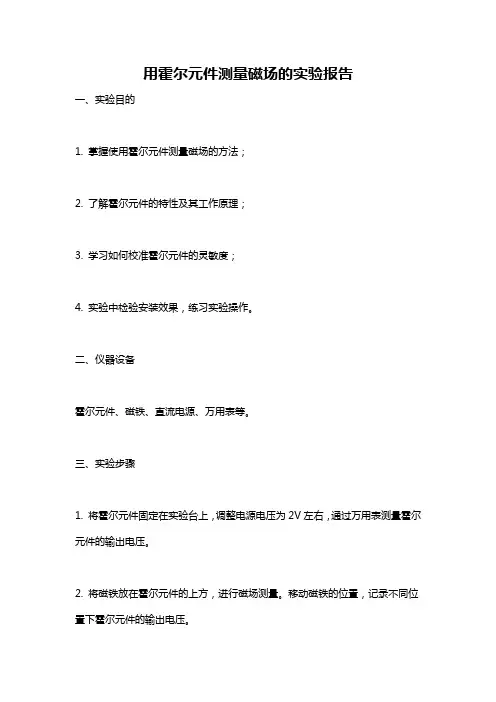 用霍尔元件测量磁场的实验报告

一、实验目的

1. 掌握使用霍尔元件测量磁场的方法；

2. 了解霍尔元件的特性及其工作原理；

3. 学习如何校准霍尔元件的灵敏度；

4. 实验中检验安装效果，练习实验操作。

二、仪器设备

霍尔元件、磁铁、直流电源、万用表等。

三、实验步骤

1. 将霍尔元件固定在实验台上，调整电源电压为 2V 左右，通过万用表测量霍尔元件的输出电压。

2. 将磁铁放在霍尔元件的上方，进行磁场测量。移动磁铁的位置，记录不同位置下霍尔元件的输出电压。